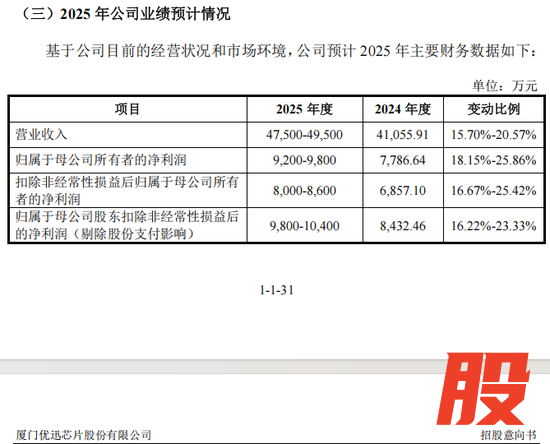 （三）2025 年公司业绩预计情况

基于公司目前的经营状况和市场环境，公司预计 2025 年主要财务数据如下：

单位：万元

| 项目 | 2025 年度 | 2024 年度 | 变动比例 |
|---|---|---|---|
| 营业收入 | 47,500-49,500 | 41,055.91 | 15.70%-20.57% |
| 归属于母公司所有者的净利润 | 9,200-9,800 | 7,786.64 | 18.15%-25.86% |
| 扣除非经常性损益后归属于母公司所有者的净利润 | 8,000-8,600 | 6,857.10 | 16.67%-25.42% |
| 归属于母公司股东扣除非经常性损益后的净利润（剔除股份支付影响） | 9,800-10,400 | 8,432.46 | 16.22%-23.33% |

1-1-31

股

厦门优迅芯片股份有限公司

招股意向书